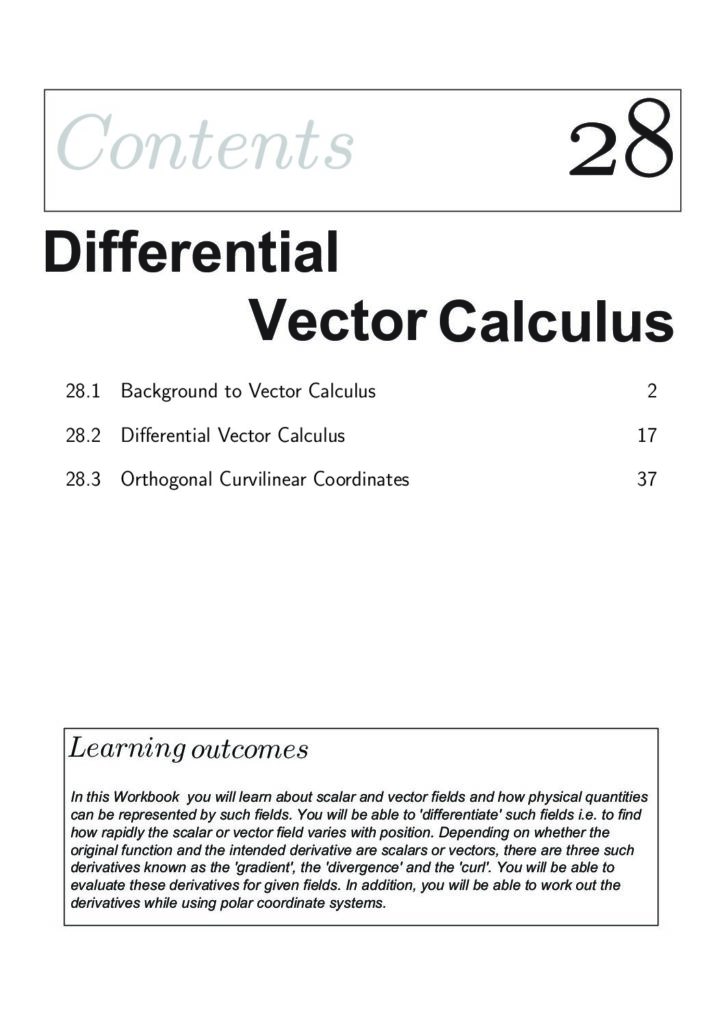 Contents 28

Differential Vector Calculus

28.1 Background to Vector Calculus 2

28.2 Differential Vector Calculus 17

28.3 Orthogonal Curvilinear Coordinates 37

Learning outcomes

In this Workbook you will learn about scalar and vector fields and how physical quantities can be represented by such fields. You will be able to 'differentiate' such fields i.e. to find how rapidly the scalar or vector field varies with position. Depending on whether the original function and the intended derivative are scalars or vectors, there are three such derivatives known as the 'gradient', the 'divergence' and the 'curl'. You will be able to evaluate these derivatives for given fields. In addition, you will be able to work out the derivatives while using polar coordinate systems.